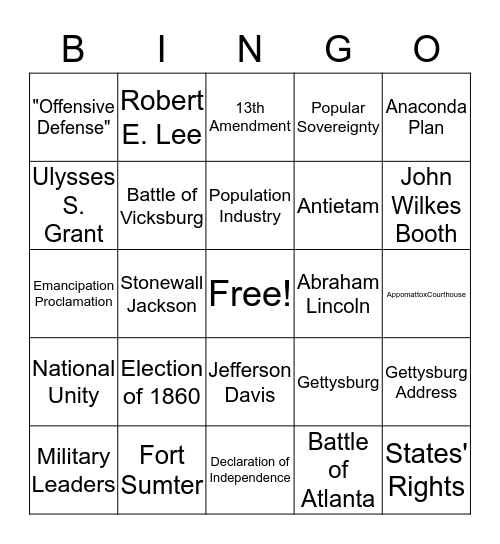 | B | I | N | G | O |
|---|---|---|---|---|
| "Offensive Defense" | Robert E. Lee | 13th Amendment | Popular Sovereignty | Anaconda Plan |
| Ulysses S. Grant | Battle of Vicksburg | Population Industry | Antietam | John Wilkes Booth |
| Emancipation Proclamation | Stonewall Jackson | Free! | Abraham Lincoln | AppomattoxCourthouse |
| National Unity | Election of 1860 | Jefferson Davis | Gettysburg | Gettysburg Address |
| Military Leaders | Fort Sumter | Declaration of Independence | Battle of Atlanta | States' Rights |